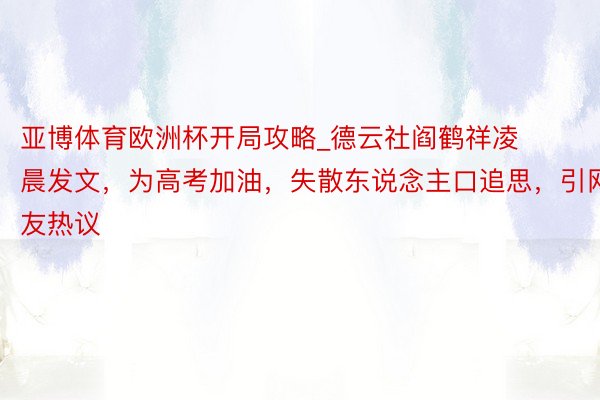 亚博体育欧洲杯开局攻略_德云社阎鹤祥凌晨发文，为高考加油，失散东说念主口追思，引网友热议